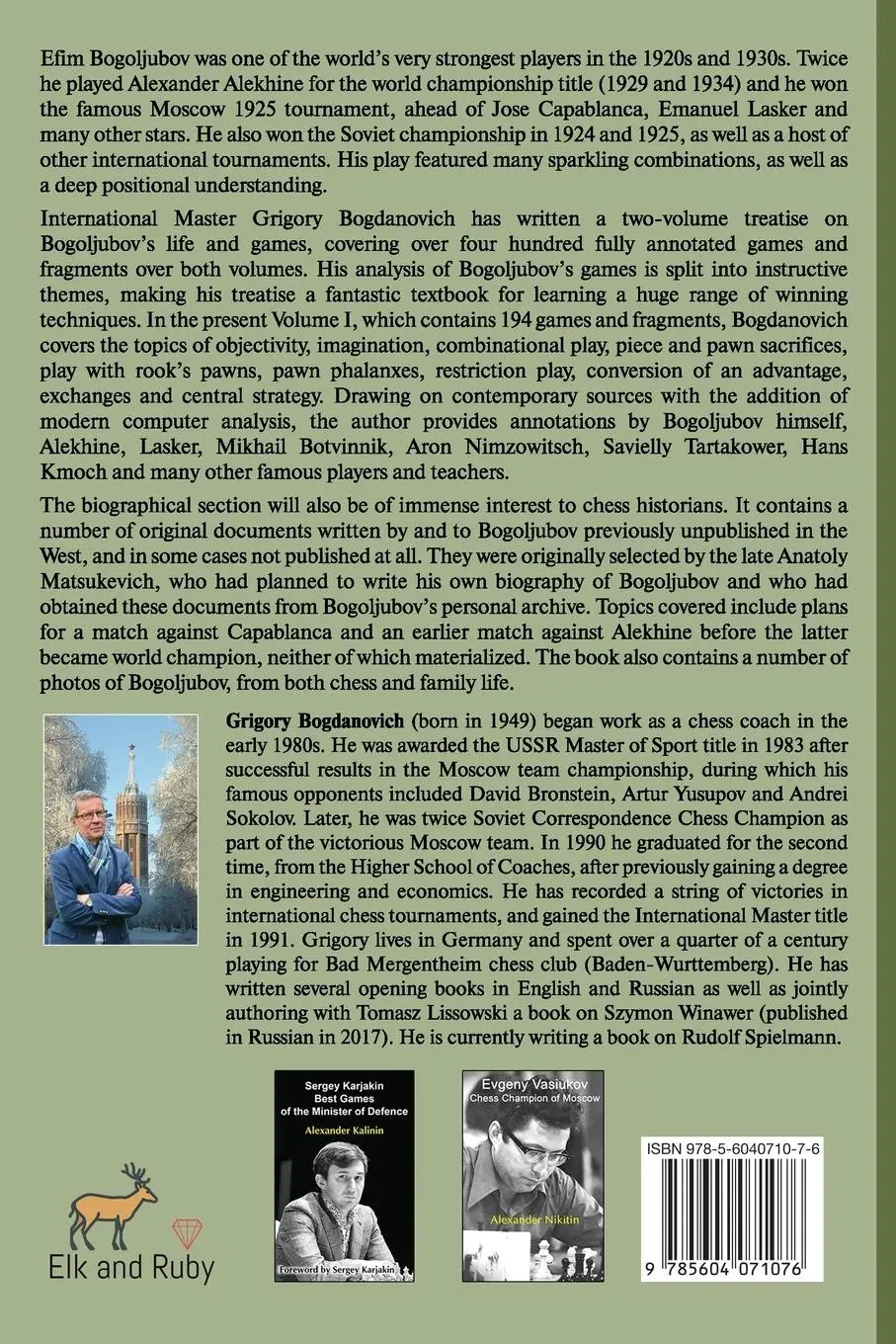 Efim Bogoljubov was one of the world's very strongest players in the 1920s and 1930s. Twice he played Alexander Alekhine for the world championship title (1929 and 1934) and he won the famous Moscow 1925 tournament, ahead of Jose Capablanca, Emanuel Lasker and many other stars. He also won the Soviet championship in 1924 and 1925, as well as a host of other international tournaments. His play featured many sparkling combinations, as well as a deep positional understanding.

International Master Grigory Bogdanovich has written a two-volume treatise on Bogoljubov's life and games, covering over four hundred fully annotated games and fragments over both volumes. His analysis of Bogoljubov's games is split into instructive themes, making his treatise a fantastic textbook for learning a huge range of winning techniques. In the present Volume I, which contains 194 games and fragments, Bogdanovich covers the topics of objectivity, imagination, combinational play, piece and pawn sacrifices, play with rook's pawns, pawn phalanxes, restriction play, conversion of an advantage, exchanges and central strategy. Drawing on contemporary sources with the addition of modern computer analysis, the author provides annotations by Bogoljubov himself, Alekhine, Lasker, Mikhail Botvinnik, Aron Nimzowitsch, Savielly Tartakower, Hans Kmoch and many other famous players and teachers.

The biographical section will also be of immense interest to chess historians. It contains a number of original documents written by and to Bogoljubov previously unpublished in the West, and in some cases not published at all. They were originally selected by the late Anatoly Matsukevich, who had planned to write his own biography of Bogoljubov and who had obtained these documents from Bogoljubov's personal archive. Topics covered include plans for a match against Capablanca and an earlier match against Alekhine before the latter became world champion, neither of which materialized. The book also contains a number of photos of Bogoljubov, from both chess and family life.

Grigory Bogdanovich (born in 1949) began work as a chess coach in the early 1980s. He was awarded the USSR Master of Sport title in 1983 after successful results in the Moscow team championship, during which his famous opponents included David Bronstein, Artur Yusupov and Andrei Sokolov. Later, he was twice Soviet Correspondence Chess Champion as part of the victorious Moscow team. In 1990 he graduated for the second time, from the Higher School of Coaches, after previously gaining a degree in engineering and economics. He has recorded a string of victories in international chess tournaments, and gained the International Master title in 1991. Grigory lives in Germany and spent over a quarter of a century playing for Bad Mergentheim chess club (Baden-Wurttemberg). He has written several opening books in English and Russian as well as jointly authoring with Tomasz Lissowski a book on Szymon Winawer (published in Russian in 2017). He is currently writing a book on Rudolf Spielmann.

Elk and Ruby

Sergey Karjakin
Best Games
of the Minister of Defence
Alexander Kalinin
Foreword by Sergey Karjakin

Evgeny Vasiukov
Chess Champion of Moscow
Alexander Nikitin

ISBN 978-5-6040710-7-6

9 785604 071076